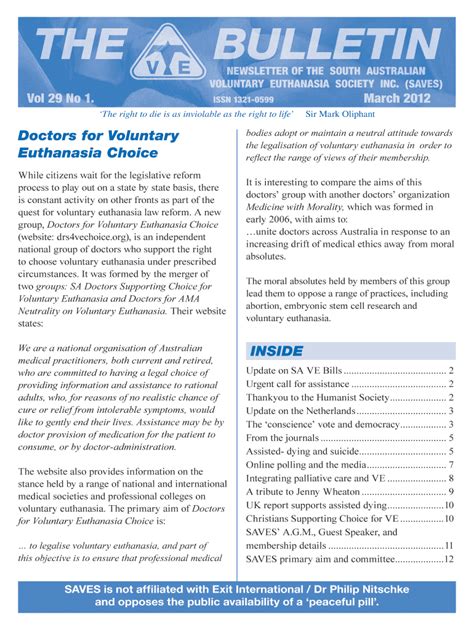 THE BULLETIN

VE

NEWSLETTER OF THE SOUTH AUSTRALIAN VOLUNTARY EUTHANASIA SOCIETY INC. (SAVES)

Vol 29 No 1.

ISSN 1321-0599

March 2012

'The right to die is as inviolable as the right to life' Sir Mark Oliphant

Doctors for Voluntary Euthanasia Choice

While citizens wait for the legislative reform process to play out on a state by state basis, there is constant activity on other fronts as part of the quest for voluntary euthanasia law reform. A new group, Doctors for Voluntary Euthanasia Choice (website: drs4vechoice.org), is an independent national group of doctors who support the right to choose voluntary euthanasia under prescribed circumstances. It was formed by the merger of two groups: SA Doctors Supporting Choice for Voluntary Euthanasia and Doctors for AMA Neutrality on Voluntary Euthanasia. Their website states:

We are a national organisation of Australian medical practitioners, both current and retired, who are committed to having a legal choice of providing information and assistance to rational adults, who, for reasons of no realistic chance of cure or relief from intolerable symptoms, would like to gently end their lives. Assistance may be by doctor provision of medication for the patient to consume, or by doctor-administration.

The website also provides information on the stance held by a range of national and international medical societies and professional colleges on voluntary euthanasia. The primary aim of Doctors for Voluntary Euthanasia Choice is:

... to legalise voluntary euthanasia, and part of this objective is to ensure that professional medical bodies adopt or maintain a neutral attitude towards the legalisation of voluntary euthanasia in order to reflect the range of views of their membership.

It is interesting to compare the aims of this doctors' group with another doctors' organization Medicine with Morality, which was formed in early 2006, with aims to:
…unite doctors across Australia in response to an increasing drift of medical ethics away from moral absolutes.

The moral absolutes held by members of this group lead them to oppose a range of practices, including abortion, embryonic stem cell research and voluntary euthanasia.

INSIDE

Update on SA VE Bills 2
Urgent call for assistance 2
Thankyou to the Humanist Society 2
Update on the Netherlands 3
The 'conscience' vote and democracy 3
From the journals 5
Assisted- dying and suicide 5
Online polling and the media 7
Integrating palliative care and VE 8
A tribute to Jenny Wheaton 9
UK report supports assisted dying 10
Christians Supporting Choice for VE 10
SAVES' A.G.M., Guest Speaker, and membership details 11
SAVES primary aim and committee 12

SAVES is not affiliated with Exit International / Dr Philip Nitschke and opposes the public availability of a 'peaceful pill'.